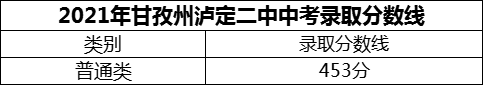 2021年甘孜州泸定二中中考录取分数线

| 类别 | 录取分数线 |
|---|---|
| 普通类 | 453分 |